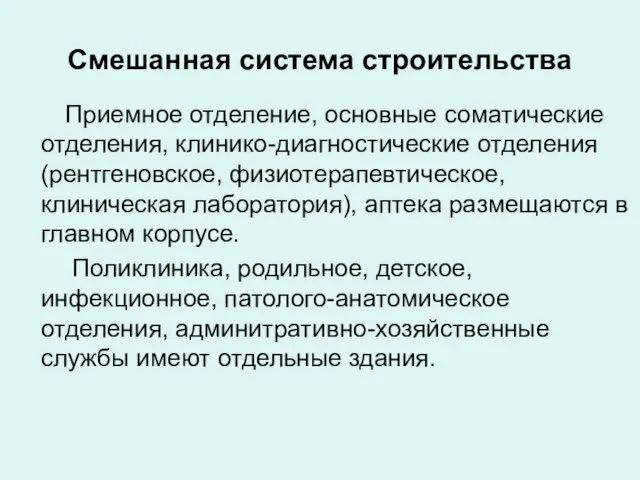 Смешанная система строительства

Приемное отделение, основные соматические отделения, клинико-диагностические отделения (рентгеновское, физиотерапевтическое, клиническая лаборатория), аптека размещаются в главном корпусе.

Поликлиника, родильное, детское, инфекционное, патолого-анатомическое отделения, админитративно-хозяйственные службы имеют отдельные здания.